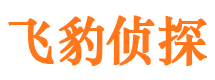 飞豹侦探